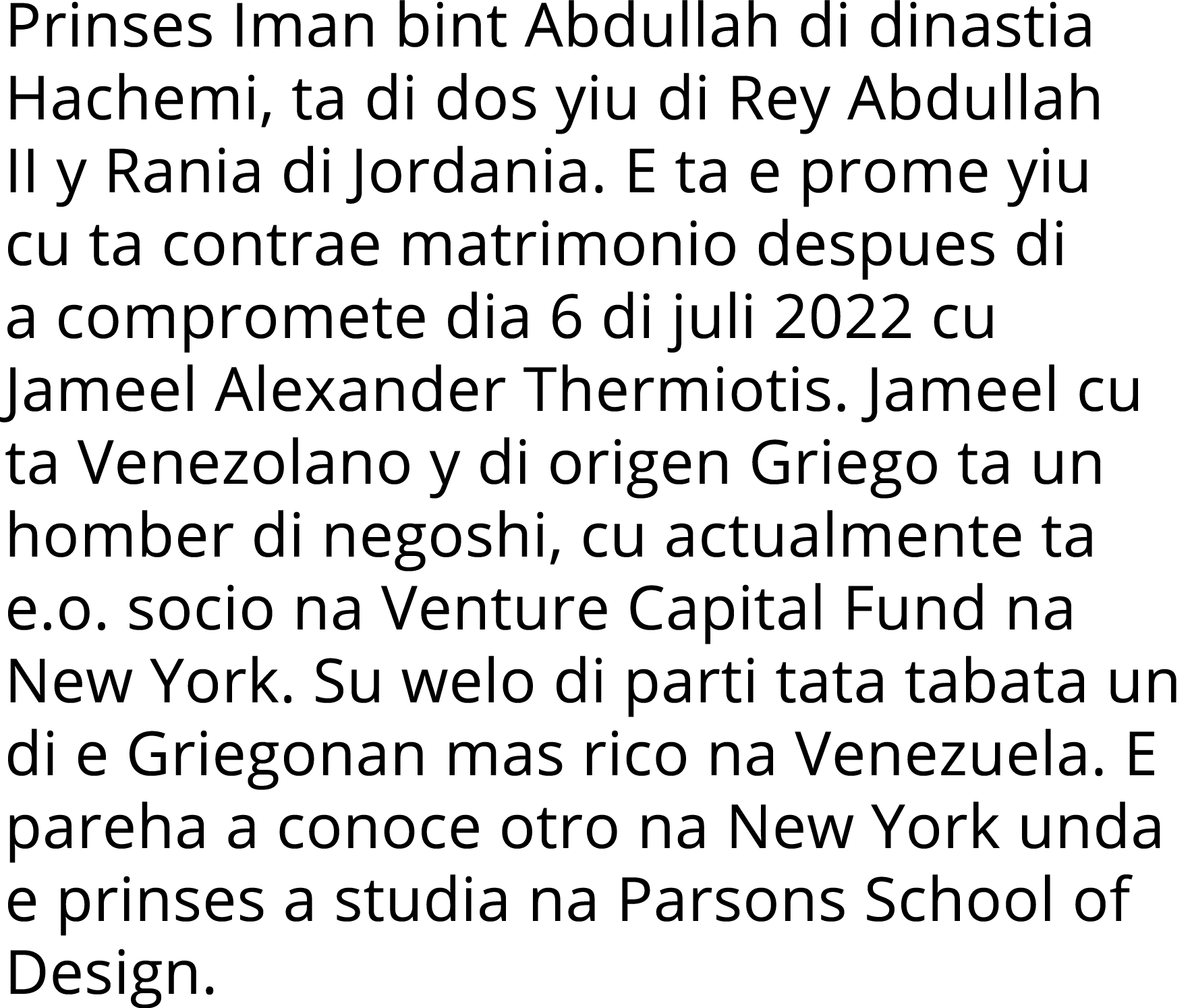 Prinses Iman bint Abdullah di dinastia Hachemi, ta di dos yiu di Rey Abdullah II y Rania di Jordania. E ta e prome yiu cu ta contrae matrimonio despues di a compromete dia 6 di juli 2022 cu Jameel Alexander Thermiotis. Jameel cu ta Venezolano y di origen Griego ta un homber di negoshi, cu actualmente ta e.o. socio na Venture Capital Fund na New York. Su welo di parti tata tabata un di e Griegonan mas rico na Venezuela. E pareha a conoce otro na New York unda e prinses a studia na Parsons School of Design.